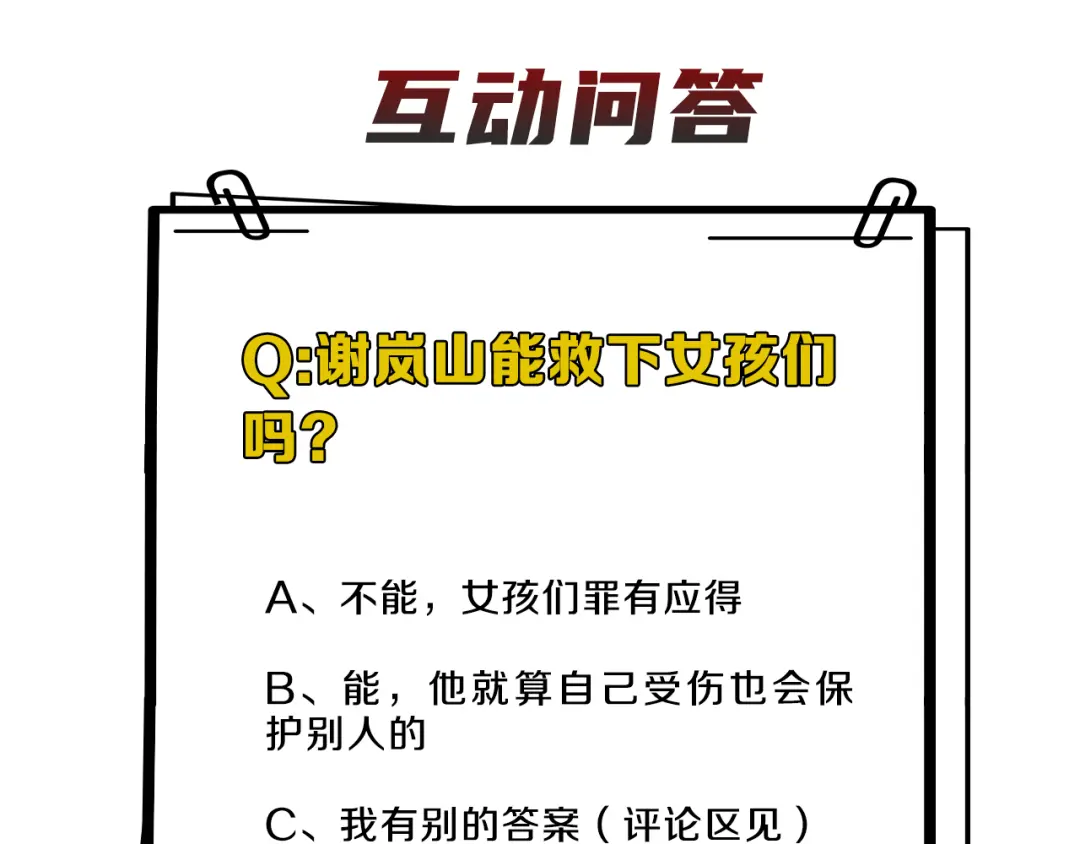 互动问答

Q:谢岚山能救下女孩们吗?

A、不能，女孩们罪有应得

B、能，他就算自己受伤也会保护别人的

C、我有别的答案（评论区见）